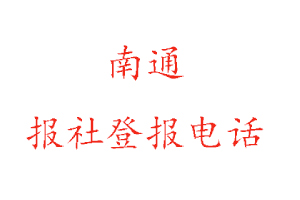 南通

报社登报电话